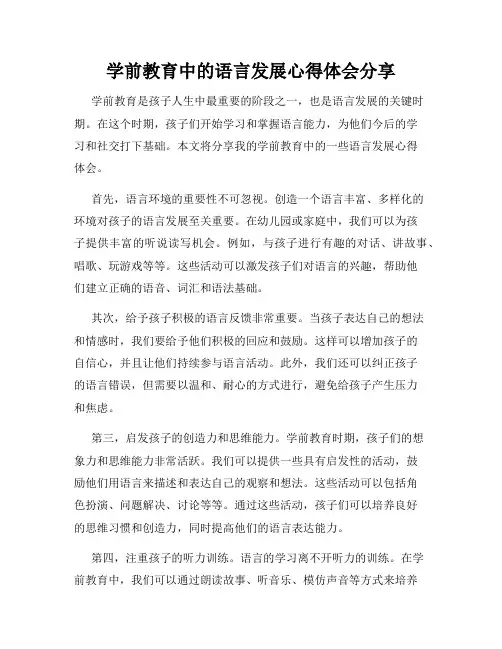 学前教育中的语言发展心得体会分享

学前教育是孩子人生中最重要的阶段之一，也是语言发展的关键时期。在这个时期，孩子们开始学习和掌握语言能力，为他们今后的学习和社交打下基础。本文将分享我的学前教育中的一些语言发展心得体会。

首先，语言环境的重要性不可忽视。创造一个语言丰富、多样化的环境对孩子的语言发展至关重要。在幼儿园或家庭中，我们可以为孩子提供丰富的听说读写机会。例如，与孩子进行有趣的对话、讲故事、唱歌、玩游戏等等。这些活动可以激发孩子们对语言的兴趣，帮助他们建立正确的语音、词汇和语法基础。

其次，给予孩子积极的语言反馈非常重要。当孩子表达自己的想法和情感时，我们要给予他们积极的回应和鼓励。这样可以增加孩子的自信心，并且让他们持续参与语言活动。此外，我们还可以纠正孩子的语言错误，但需要以温和、耐心的方式进行，避免给孩子产生压力和焦虑。

第三，启发孩子的创造力和思维能力。学前教育时期，孩子们的想象力和思维能力非常活跃。我们可以提供一些具有启发性的活动，鼓励他们用语言来描述和表达自己的观察和想法。这些活动可以包括角色扮演、问题解决、讨论等等。通过这些活动，孩子们可以培养良好的思维习惯和创造力，同时提高他们的语言表达能力。

第四，注重孩子的听力训练。语言的学习离不开听力的训练。在学前教育中，我们可以通过朗读故事、听音乐、模仿声音等方式来培养